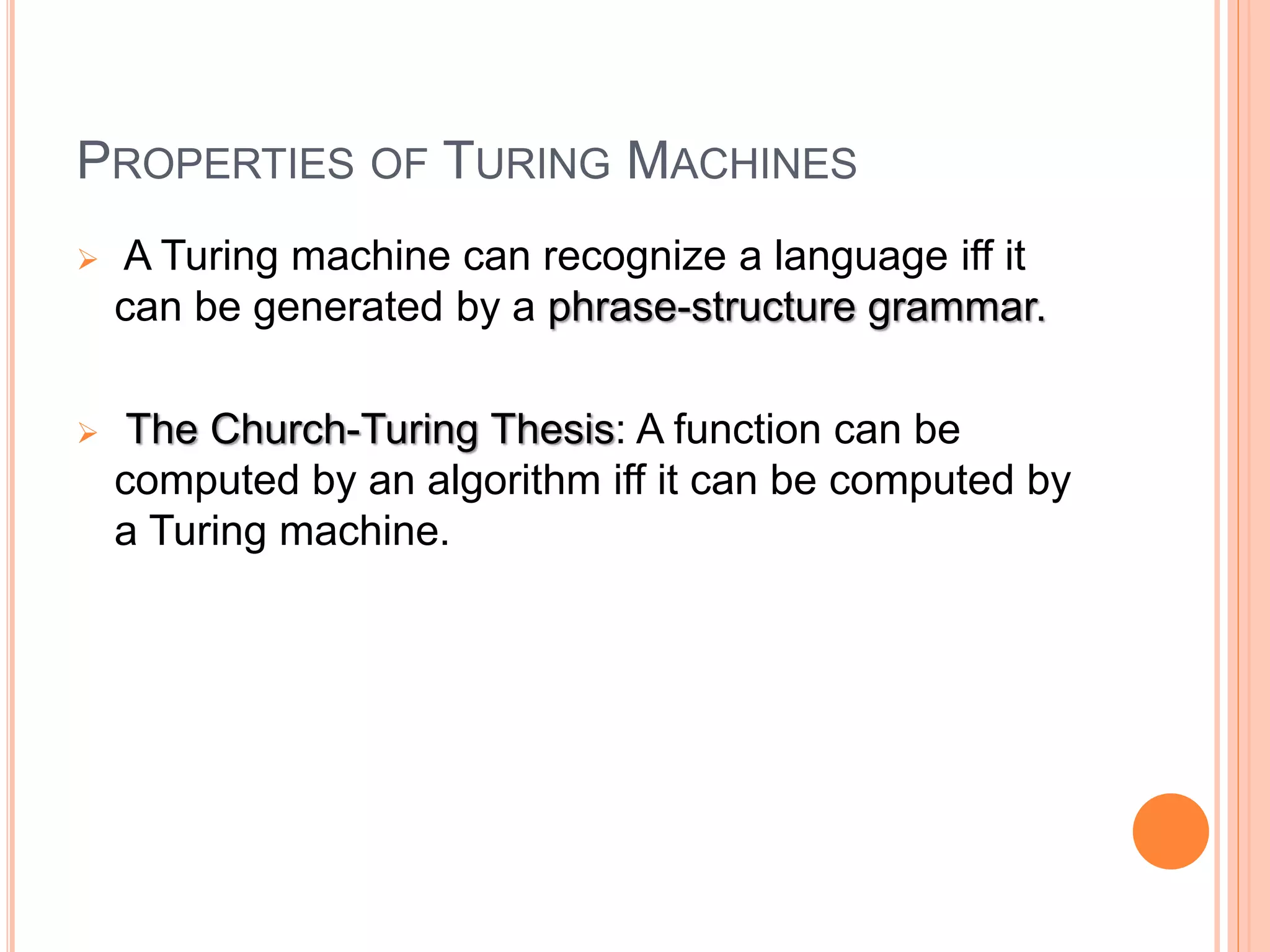 PROPERTIES OF TURING MACHINES

➢ A Turing machine can recognize a language iff it can be generated by a phrase-structure grammar.

➢ The Church-Turing Thesis: A function can be computed by an algorithm iff it can be computed by a Turing machine.